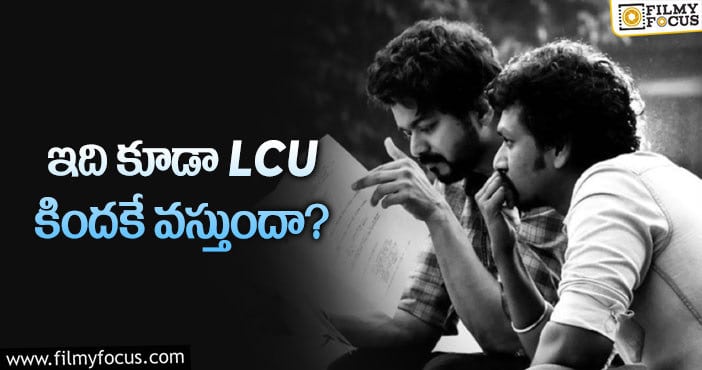 FILMY FOCUS

ఇది కూడా LCU కిందకే వస్తుందా?

www.filmyfocus.com